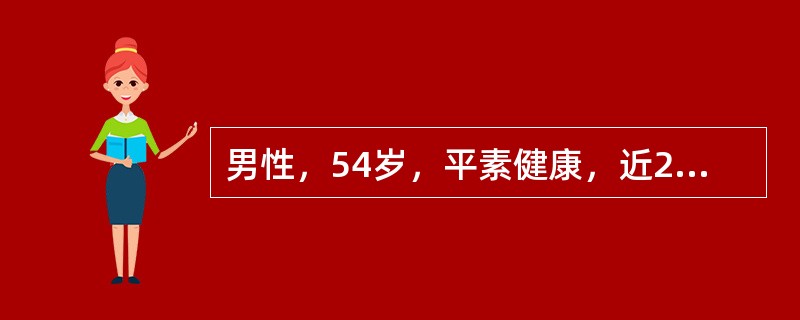 男性，54岁，平素健康，近2...